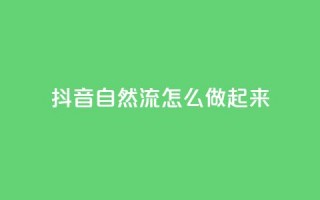 抖音自然流怎么做起来